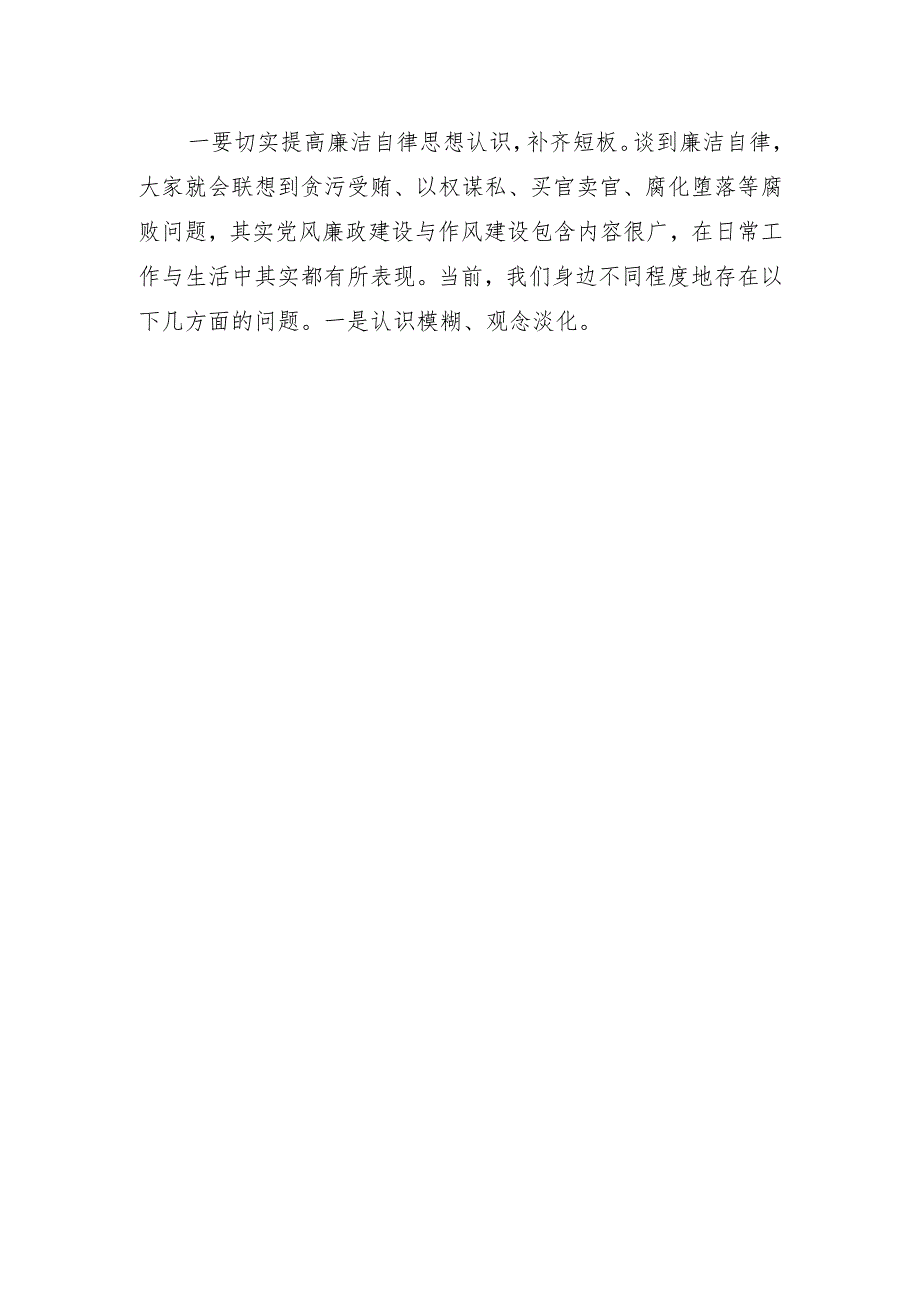 一要切实提高廉洁自律思想认识，补齐短板。谈到廉洁自律，大家就会联想到贪污受贿、以权谋私、买官卖官、腐化堕落等腐败问题，其实党风廉政建设与作风建设包含内容很广，在日常工作与生活中其实都有所表现。当前，我们身边不同程度地存在以下几方面的问题。一是认识模糊、观念淡化。